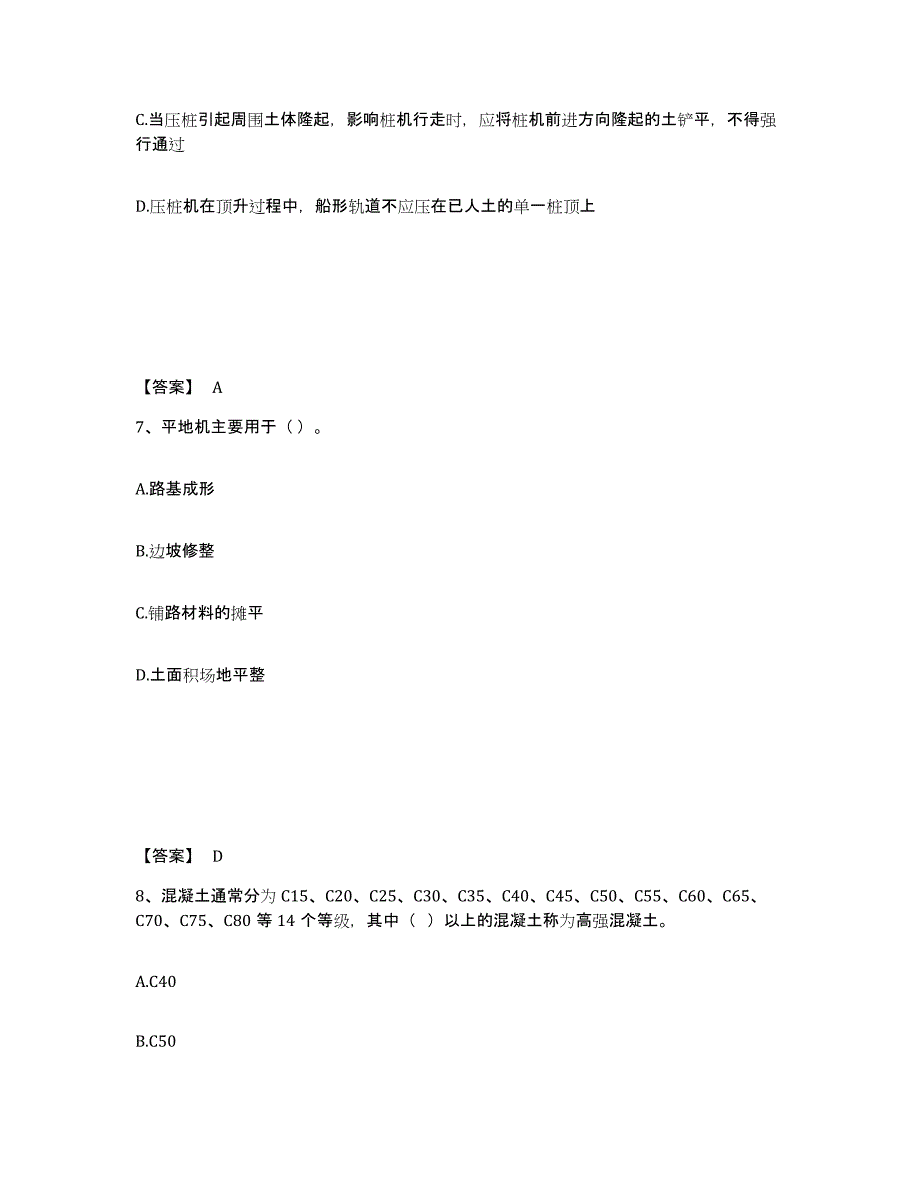 C.当压桩引起周围土体隆起，影响桩机行走时，应将桩机前进方向隆起的土铲平，不得强行通过

D.压桩机在顶升过程中，船形轨道不应压在已人土的单一桩顶上

【答案】 A

7、平地机主要用于（）。

A.路基成形

B.边坡修整

C.铺路材料的摊平

D.土面积场地平整

【答案】 D

8、混凝土通常分为 C15、C20、C25、C30、C35、C40、C45、C50、C55、C60、C65、C70、C75、C80 等 14 个等级，其中（ ）以上的混凝土称为高强混凝土。

A.C40

B.C50